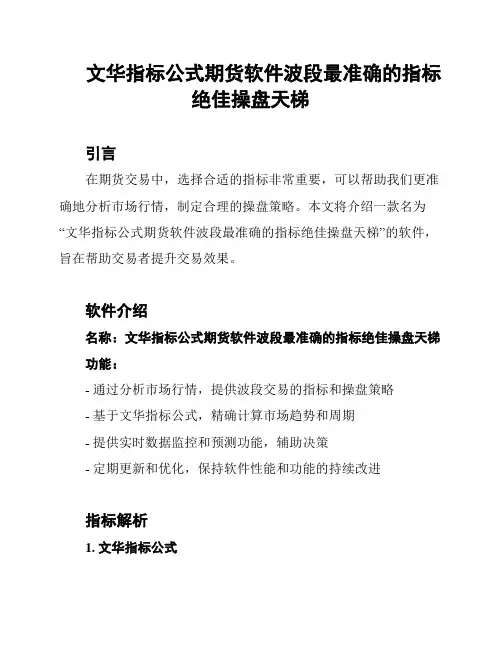 文华指标公式期货软件波段最准确的指标绝佳操盘天梯

引言

在期货交易中，选择合适的指标非常重要，可以帮助我们更准确地分析市场行情，制定合理的操盘策略。本文将介绍一款名为“文华指标公式期货软件波段最准确的指标绝佳操盘天梯”的软件，旨在帮助交易者提升交易效果。

软件介绍

名称：文华指标公式期货软件波段最准确的指标绝佳操盘天梯

功能：

- 通过分析市场行情，提供波段交易的指标和操盘策略

- 基于文华指标公式，精确计算市场趋势和周期

- 提供实时数据监控和预测功能，辅助决策

- 定期更新和优化，保持软件性能和功能的持续改进

指标解析

1. 文华指标公式